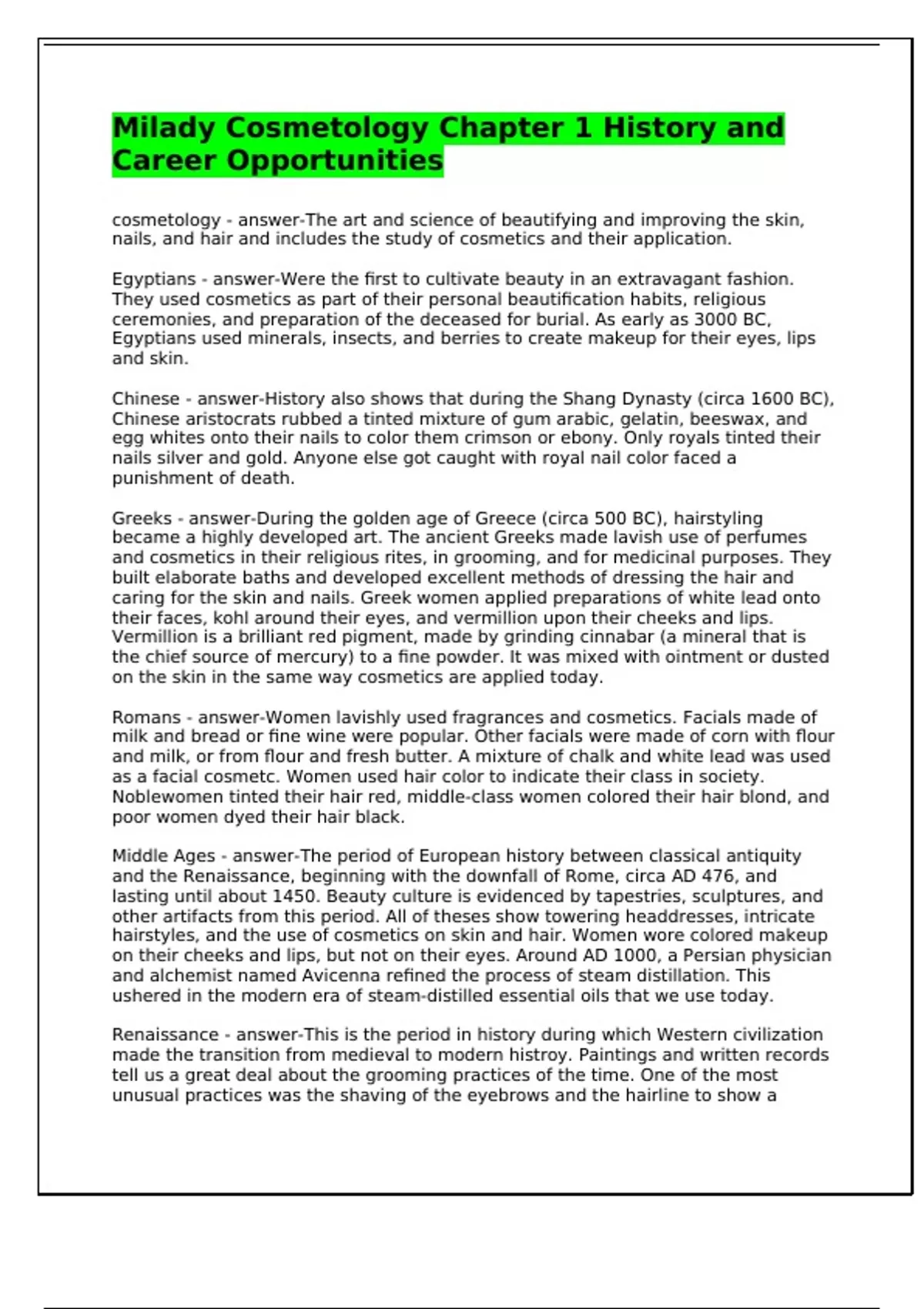 Milady Cosmetology Chapter 1 History and Career Opportunities

cosmetology - answer-The art and science of beautifying and improving the skin, nails, and hair and includes the study of cosmetics and their application.

Egyptians - answer-Were the first to cultivate beauty in an extravagant fashion. They used cosmetics as part of their personal beautification habits, religious ceremonies, and preparation of the deceased for burial. As early as 3000 BC, Egyptians used minerals, insects, and berries to create makeup for their eyes, lips and skin.

Chinese - answer-History also shows that during the Shang Dynasty (circa 1600 BC), Chinese aristocrats rubbed a tinted mixture of gum arabic, gelatin, beeswax, and egg whites onto their nails to color them crimson or ebony. Only royals tinted their nails silver and gold. Anyone else got caught with royal nail color faced a punishment of death.

Greeks - answer-During the golden age of Greece (circa 500 BC), hairstyling became a highly developed art. The ancient Greeks made lavish use of perfumes and cosmetics in their religious rites, in grooming, and for medicinal purposes. They built elaborate baths and developed excellent methods of dressing the hair and caring for the skin and nails. Greek women applied preparations of white lead onto their faces, kohl around their eyes, and vermillion upon their cheeks and lips. Vermillion is a brilliant red pigment, made by grinding cinnabar (a mineral that is the chief source of mercury) to a fine powder. It was mixed with ointment or dusted on the skin in the same way cosmetics are applied today.

Romans - answer-Women lavishly used fragrances and cosmetics. Facials made of milk and bread or fine wine were popular. Other facials were made of corn with flour and milk, or from flour and fresh butter. A mixture of chalk and white lead was used as a facial cosmetc. Women used hair color to indicate their class in society. Noblewomen tinted their hair red, middle-class women colored their hair blond, and poor women dyed their hair black.

Middle Ages - answer-The period of European history between classical antiquity and the Renaissance, beginning with the downfall of Rome, circa AD 476, and lasting until about 1450. Beauty culture is evidenced by tapestries, sculptures, and other artifacts from this period. All of theses show towering headdresses, intricate hairstyles, and the use of cosmetics on skin and hair. Women wore colored makeup on their cheeks and lips, but not on their eyes. Around AD 1000, a Persian physician and alchemist named Avicenna refined the process of steam distillation. This ushered in the modern era of steam-distilled essential oils that we use today.

Renaissance - answer-This is the period in history during which Western civilization made the transition from medieval to modern histroy. Paintings and written records tell us a great deal about the grooming practices of the time. One of the most unusual practices was the shaving of the eyebrows and the hairline to show a